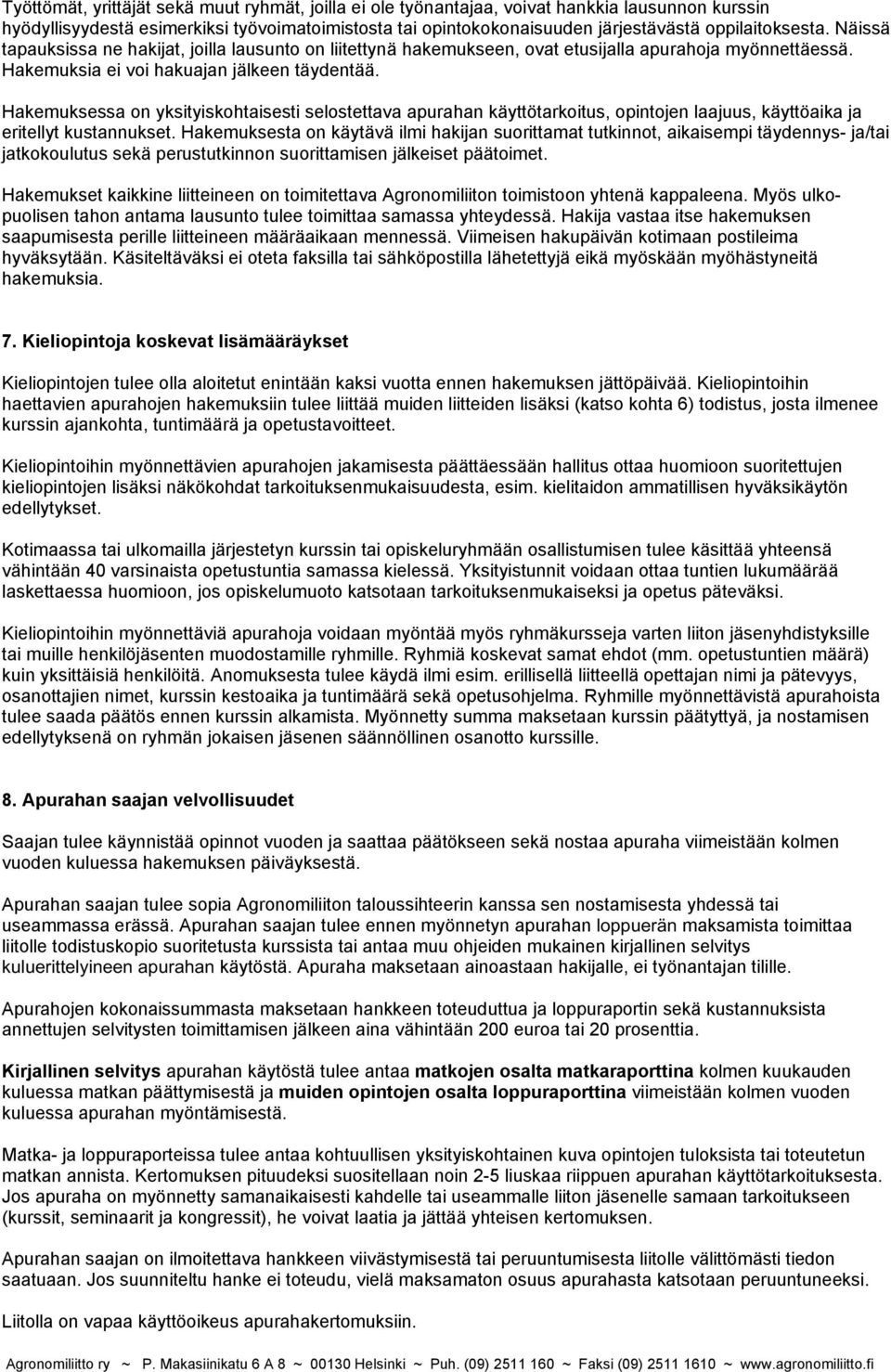 Työttömät, yrittäjät sekä muut ryhmät, joilla ei ole työnantajaa, voivat hankkia lausunnon kurssin hyödyllisyydestä esimerkiksi työvoimatoimistosta tai opintokokonaisuuden järjestävästä oppilaitoksesta. Näissä tapauksissa ne hakijat, joilla lausunto on liitettynä hakemukseen, ovat etusijalla apurahoja myönnettäessä. Hakemuksia ei voi hakuajan jälkeen täydentää.

Hakemuksessa on yksityiskohtaisesti selostettava apurahan käyttötarkoitus, opintojen laajuus, käyttöaika ja eritellyt kustannukset. Hakemuksesta on käytävä ilmi hakijan suorittamat tutkinnot, aikaisempi täydennys- ja/tai jatkokoulutus sekä perustutkinnon suorittamisen jälkeiset päätoimet.

Hakemukset kaikkine liitteineen on toimitettava Agronomiliiton toimistoon yhtenä kappaleena. Myös ulkopuolisen tahon antama lausunto tulee toimittaa samassa yhteydessä. Hakija vastaa itse hakemuksen saapumisesta perille liitteineen määräaikaan mennessä. Viimeisen hakupäivän kotimaan postileima hyväksytään. Käsiteltäväksi ei oteta faksilla tai sähköpostilla lähetettyjä eikä myöskään myöhästyneitä hakemuksia.

7. Kieliopintoja koskevat lisämääräykset

Kieliopintojen tulee olla aloitetut enintään kaksi vuotta ennen hakemuksen jättöpäivää. Kieliopintoihin haettavien apurahojen hakemuksiin tulee liittää muiden liitteiden lisäksi (katso kohta 6) todistus, josta ilmenee kurssin ajankohta, tuntimäärä ja opetustavoitteet.

Kieliopintoihin myönnettävien apurahojen jakamisesta päättäessään hallitus ottaa huomioon suoritettujen kieliopintojen lisäksi näkökohdat tarkoituksenmukaisuudesta, esim. kielitaidon ammatillisen hyväksikäytön edellytykset.

Kotimaassa tai ulkomailla järjestetyn kurssin tai opiskeluryhmään osallistumisen tulee käsittää yhteensä vähintään 40 varsinaista opetustuntia samassa kielessä. Yksityistunnit voidaan ottaa tuntien lukumäärää laskettaessa huomioon, jos opiskelumuoto katsotaan tarkoituksenmukaiseksi ja opetus päteväksi.

Kieliopintoihin myönnettäviä apurahoja voidaan myöntää myös ryhmäkursseja varten liiton jäsenyhdistyksille tai muille henkilöjäsenten muodostamille ryhmille. Ryhmiä koskevat samat ehdot (mm. opetustuntien määrä) kuin yksittäisiä henkilöitä. Anomuksesta tulee käydä ilmi esim. erillisellä liitteellä opettajan nimi ja pätevyys, osanottajien nimet, kurssin kestoaika ja tuntimäärä sekä opetusohjelma. Ryhmille myönnettävistä apurahoista tulee saada päätös ennen kurssin alkamista. Myönnetty summa maksetaan kurssin päätyttyä, ja nostamisen edellytyksenä on ryhmän jokaisen jäsenen säännöllinen osanotto kurssille.

8. Apurahan saajan velvollisuudet

Saajan tulee käynnistää opinnot vuoden ja saattaa päätökseen sekä nostaa apuraha viimeistään kolmen vuoden kuluessa hakemuksen päiväyksestä.

Apurahan saajan tulee sopia Agronomiliiton taloussihteerin kanssa sen nostamisesta yhdessä tai useammassa erässä. Apurahan saajan tulee ennen myönnetyn apurahan loppuerän maksamista toimittaa liitolle todistuskopio suoritetusta kurssista tai antaa muu ohjeiden mukainen kirjallinen selvitys kuluerittelyineen apurahan käytöstä. Apuraha maksetaan ainoastaan hakijalle, ei työnantajan tilille.

Apurahojen kokonaissummasta maksetaan hankkeen toteuduttua ja loppuraportin sekä kustannuksista annettujen selvitysten toimittamisen jälkeen aina vähintään 200 euroa tai 20 prosenttia.

Kirjallinen selvitys apurahan käytöstä tulee antaa matkojen osalta matkaraporttina kolmen kuukauden kuluessa matkan päättymisestä ja muiden opintojen osalta loppuraporttina viimeistään kolmen vuoden kuluessa apurahan myöntämisestä.

Matka- ja loppuraporteissa tulee antaa kohtuullisen yksityiskohtainen kuva opintojen tuloksista tai toteutetun matkan annista. Kertomuksen pituudeksi suositellaan noin 2-5 liuskaa riippuen apurahan käyttötarkoituksesta. Jos apuraha on myönnetty samanaikaisesti kahdelle tai useammalle liiton jäsenelle samaan tarkoitukseen (kurssit, seminaarit ja kongressit), he voivat laatia ja jättää yhteisen kertomuksen.

Apurahan saajan on ilmoitettava hankkeen viivästymisestä tai peruuntumisesta liitolle välittömästi tiedon saatuaan. Jos suunniteltu hanke ei toteudu, vielä maksamaton osuus apurahasta katsotaan peruuntuneeksi.

Liitolla on vapaa käyttöoikeus apurahakertomuksiin.

Agronomiliitto ry ~ P. Makasiinikatu 6 A 8 ~ 00130 Helsinki ~ Puh. (09) 2511 160 ~ Faksi (09) 2511 1610 ~ www.agronomiliitto.fi